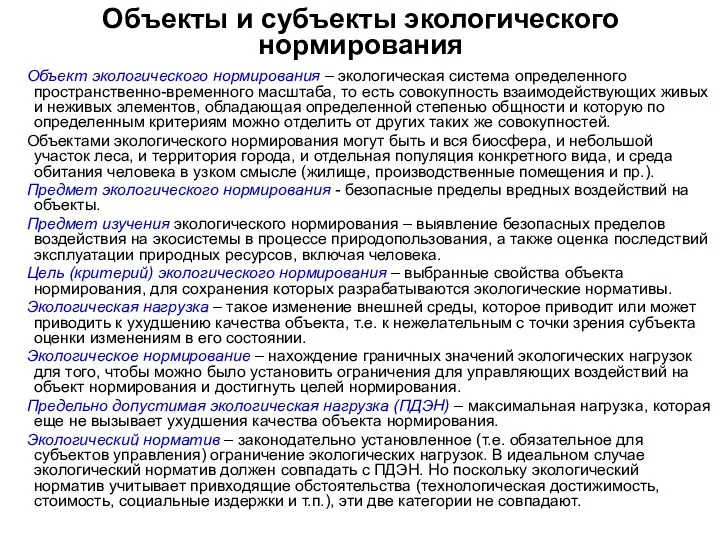 Объекты и субъекты экологического нормирования

Объект экологического нормирования – экологическая система определенного пространственно-временного масштаба, то есть совокупность взаимодействующих живых и неживых элементов, обладающая определенной степенью общности и которую по определенным критериям можно отделить от других таких же совокупностей.

Объектами экологического нормирования могут быть и вся биосфера, и небольшой участок леса, и территория города, и отдельная популяция конкретного вида, и среда обитания человека в узком смысле (жилище, производственные помещения и пр.).

Предмет экологического нормирования - безопасные пределы вредных воздействий на объекты.

Предмет изучения экологического нормирования – выявление безопасных пределов воздействия на экосистемы в процессе природопользования, а также оценка последствий эксплуатации природных ресурсов, включая человека.

Цель (критерий) экологического нормирования – выбранные свойства объекта нормирования, для сохранения которых разрабатываются экологические нормативы.

Экологическая нагрузка – такое изменение внешней среды, которое приводит или может приводить к ухудшению качества объекта, т.е. к нежелательным с точки зрения субъекта оценки изменениям в его состоянии.

Экологическое нормирование – нахождение граничных значений экологических нагрузок для того, чтобы можно было установить ограничения для управляющих воздействий на объект нормирования и достигнуть целей нормирования.

Предельно допустимая экологическая нагрузка (ПДЭН) – максимальная нагрузка, которая еще не вызывает ухудшения качества объекта нормирования.

Экологический норматив – законодательно установленное (т.е. обязательное для субъектов управления) ограничение экологических нагрузок. В идеальном случае экологический норматив должен совпадать с ПДЭН. Но поскольку экологический норматив учитывает привходящие обстоятельства (технологическая достижимость, стоимость, социальные издержки и т.п.), эти две категории не совпадают.